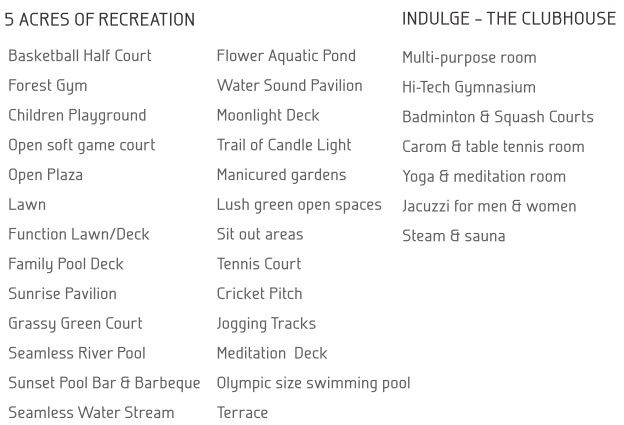 5 ACRES OF RECREATION

Basketball Half Court
Forest Gym
Children Playground
Open soft game court
Open Plaza
Lawn
Function Lawn/Deck
Family Pool Deck
Sunrise Pavilion
Grassy Green Court
Seamless River Pool
Sunset Pool Bar & Barbeque
Seamless Water Stream

Flower Aquatic Pond
Water Sound Pavilion
Moonlight Deck
Trail of Candle Light
Manicured gardens
Lush green open spaces
Sit out areas
Tennis Court
Cricket Pitch
Jogging Tracks
Meditation Deck
Olympic size swimming pool
Terrace

INDULGE - THE CLUBHOUSE

Multi-purpose room
Hi-Tech Gymnasium
Badminton & Squash Courts
Carom & table tennis room
Yoga & meditation room
Jacuzzi for men & women
Steam & sauna